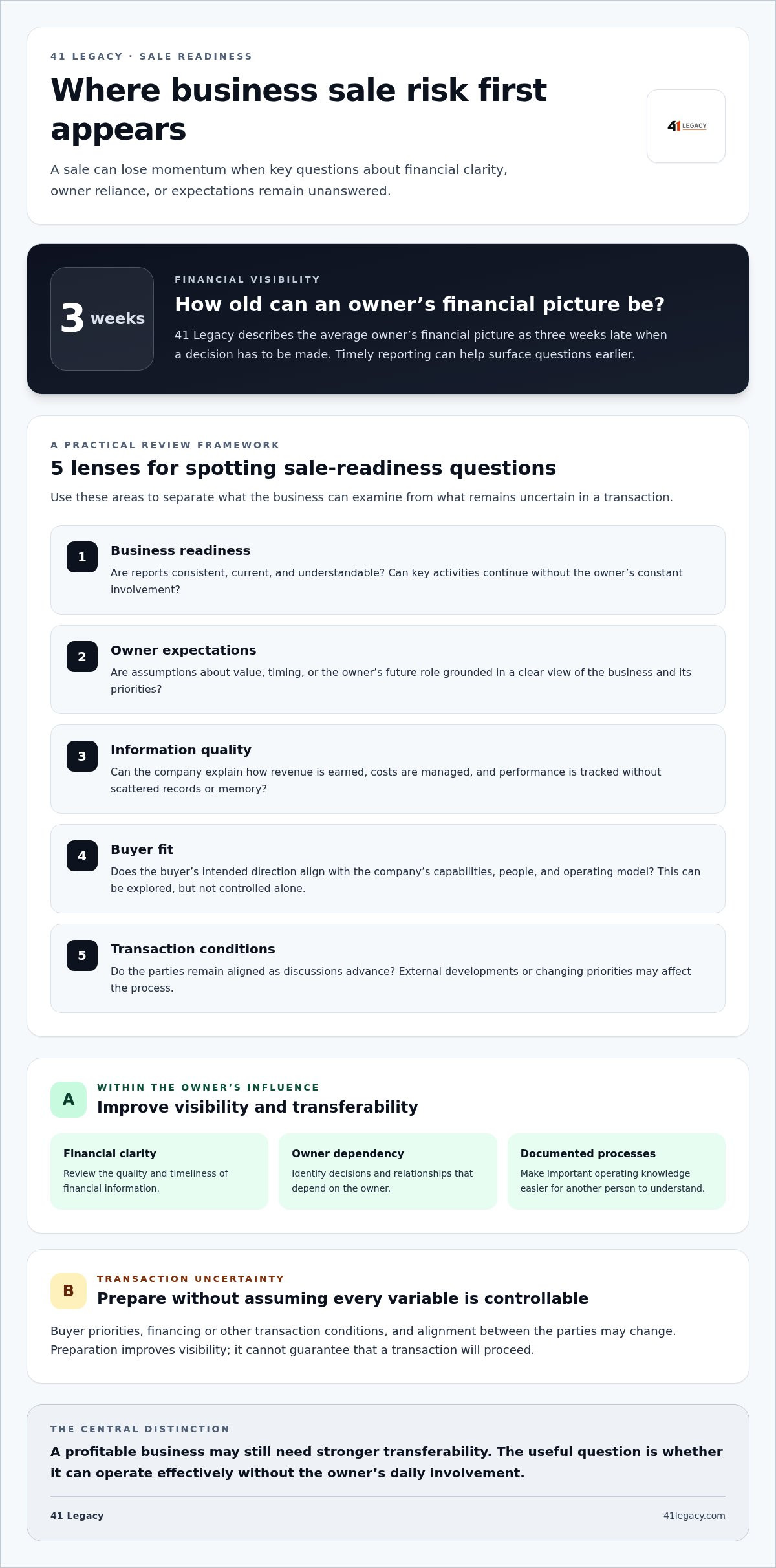 41 LEGACY · SALE READINESS

Where business sale risk first appears

A sale can lose momentum when key questions about financial clarity, owner reliance, or expectations remain unanswered.

41 LEGACY

3 weeks

FINANCIAL VISIBILITY

How old can an owner's financial picture be?

41 Legacy describes the average owner's financial picture as three weeks late when a decision has to be made. Timely reporting can help surface questions earlier.

A PRACTICAL REVIEW FRAMEWORK

5 lenses for spotting sale-readiness questions

Use these areas to separate what the business can examine from what remains uncertain in a transaction.

1
Business readiness
Are reports consistent, current, and understandable? Can key activities continue without the owner's constant involvement?

2
Owner expectations
Are assumptions about value, timing, or the owner's future role grounded in a clear view of the business and its priorities?

3
Information quality
Can the company explain how revenue is earned, costs are managed, and performance is tracked without scattered records or memory?

4
Buyer fit
Does the buyer's intended direction align with the company's capabilities, people, and operating model? This can be explored, but not controlled alone.

5
Transaction conditions
Do the parties remain aligned as discussions advance? External developments or changing priorities may affect the process.

A
WITHIN THE OWNER'S INFLUENCE
Improve visibility and transferability

Financial clarity
Review the quality and timeliness of financial information.

Owner dependency
Identify decisions and relationships that depend on the owner.

Documented processes
Make important operating knowledge easier for another person to understand.

B
TRANSACTION UNCERTAINTY
Prepare without assuming every variable is controllable

Buyer priorities, financing or other transaction conditions, and alignment between the parties may change. Preparation improves visibility; it cannot guarantee that a transaction will proceed.

THE CENTRAL DISTINCTION

A profitable business may still need stronger transferability. The useful question is whether it can operate effectively without the owner's daily involvement.

41 Legacy
41legacy.com